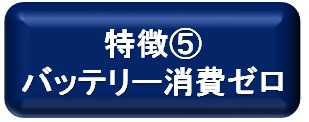 特徴⑤
バッテリー消費ゼロ